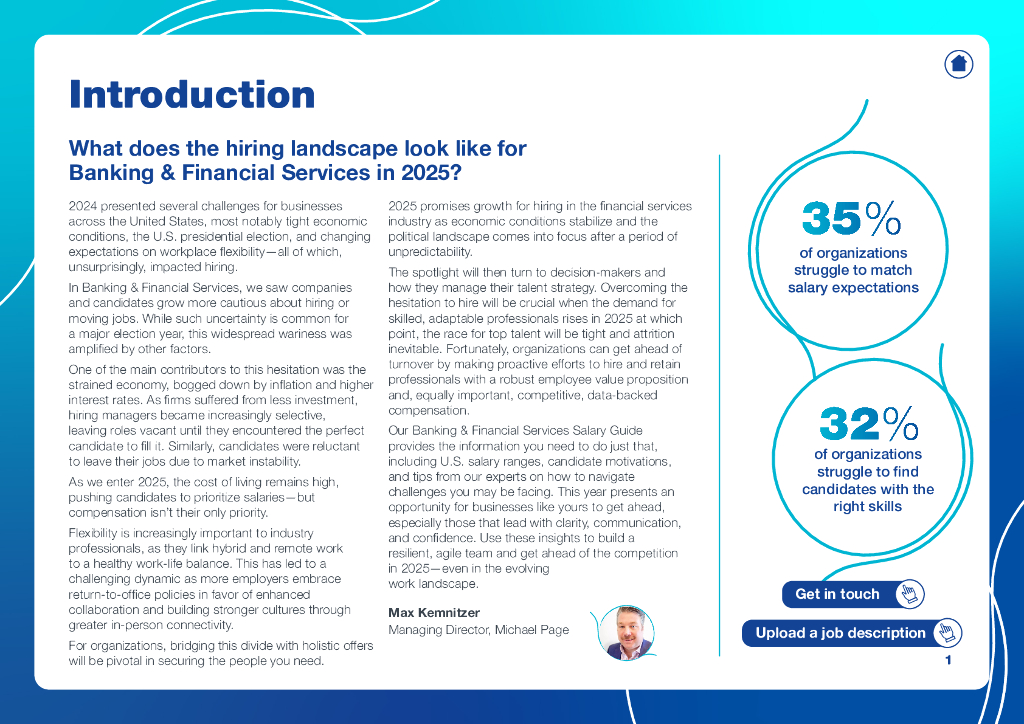 Introduction

What does the hiring landscape look like for Banking & Financial Services in 2025?

2024 presented several challenges for businesses across the United States, most notably tight economic conditions, the U.S. presidential election, and changing expectations on workplace flexibility—all of which, unsurprisingly, impacted hiring.

In Banking & Financial Services, we saw companies and candidates grow more cautious about hiring or moving jobs. While such uncertainty is common for a major election year, this widespread wariness was amplified by other factors.

One of the main contributors to this hesitation was the strained economy, bogged down by inflation and higher interest rates. As firms suffered from less investment, hiring managers became increasingly selective, leaving roles vacant until they encountered the perfect candidate to fill it. Similarly, candidates were reluctant to leave their jobs due to market instability.

As we enter 2025, the cost of living remains high, pushing candidates to prioritize salaries—but compensation isn't their only priority.

Flexibility is increasingly important to industry professionals, as they link hybrid and remote work to a healthy work-life balance. This has led to a challenging dynamic as more employers embrace return-to-office policies in favor of enhanced collaboration and building stronger cultures through greater in-person connectivity.

For organizations, bridging this divide with holistic offers will be pivotal in securing the people you need.

2025 promises growth for hiring in the financial services industry as economic conditions stabilize and the political landscape comes into focus after a period of unpredictability.

The spotlight will then turn to decision-makers and how they manage their talent strategy. Overcoming the hesitation to hire will be crucial when the demand for skilled, adaptable professionals rises in 2025 at which point, the race for top talent will be tight and attrition inevitable. Fortunately, organizations can get ahead of turnover by making proactive efforts to hire and retain professionals with a robust employee value proposition and, equally important, competitive, data-backed compensation.

Our Banking & Financial Services Salary Guide provides the information you need to do just that, including U.S. salary ranges, candidate motivations, and tips from our experts on how to navigate challenges you may be facing. This year presents an opportunity for businesses like yours to get ahead, especially those that lead with clarity, communication, and confidence. Use these insights to build a resilient, agile team and get ahead of the competition in 2025—even in the evolving work landscape.

Max Kemnitzer
Managing Director, Michael Page

35%
of organizations struggle to match salary expectations

32%
of organizations struggle to find candidates with the right skills

Get in touch

Upload a job description

1